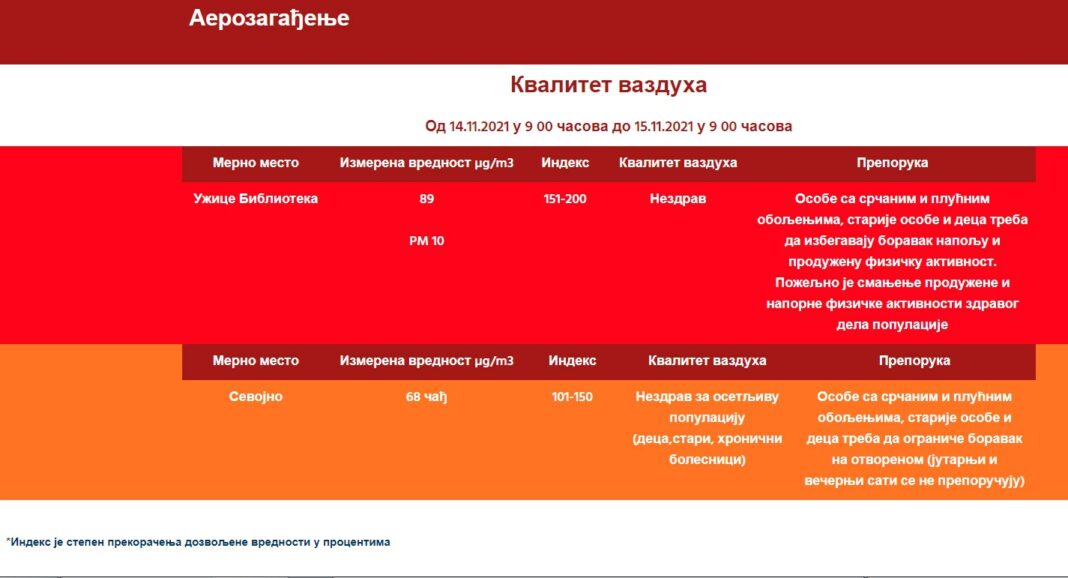 Аерозагађење

Квалитет ваздуха

Од 14.11.2021 у 9 00 часова до 15.11.2021 у 9 00 часова

| Мерно место | Измерена вредност μg/m3 | Индекс | Квалитет ваздуха | Препорука |
|---|---|---|---|---|
| Ужице Библиотека | 89 PM 10 | 151-200 | Нездрав | Особе са срчаним и плућним обољењима, старије особе и деца треба да избегавају боравак напољу и продужену физичку активност. Пожељно је смањење продужене и напорне физичке активности здравог дела популације |

| Мерно место | Измерена вредност μg/m3 | Индекс | Квалитет ваздуха | Препорука |
|---|---|---|---|---|
| Севојно | 68 чађ | 101-150 | Нездрав за осетљиву популацију (деца,стари, хронични болесници) | Особе са срчаним и плућним обољењима, старије особе и деца треба да ограниче боравак на отвореном (јутарњи и вечерњи сати се не препоручују) |

*Индекс је степен прекорачења дозвољене вредности у процентима